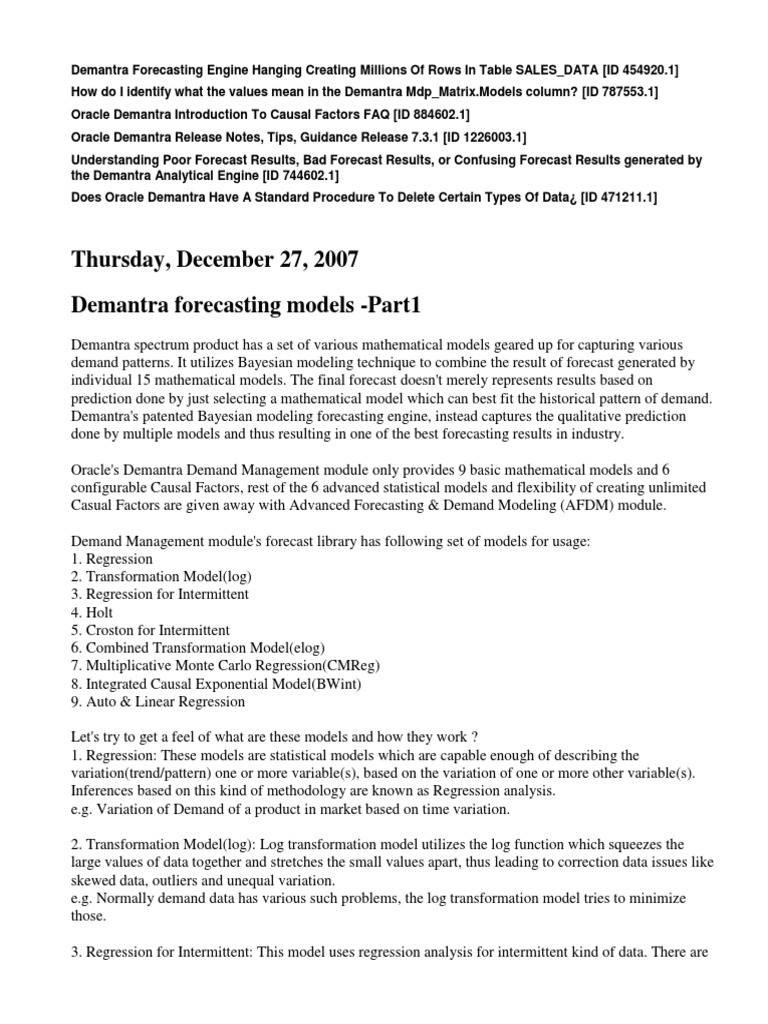 Demantra Forecasting Engine Hanging Creating Millions Of Rows In Table SALES_DATA [ID 454920.1]
How do I identify what the values mean in the Demantra Mdp_Matrix.Models column? [ID 787553.1]
Oracle Demantra Introduction To Causal Factors FAQ [ID 884602.1]
Oracle Demantra Release Notes, Tips, Guidance Release 7.3.1 [ID 1226003.1]
Understanding Poor Forecast Results, Bad Forecast Results, or Confusing Forecast Results generated by the Demantra Analytical Engine [ID 744602.1]
Does Oracle Demantra Have A Standard Procedure To Delete Certain Types Of Data¿ [ID 471211.1]

Thursday, December 27, 2007

Demantra forecasting models -Part1

Demantra spectrum product has a set of various mathematical models geared up for capturing various demand patterns. It utilizes Bayesian modeling technique to combine the result of forecast generated by individual 15 mathematical models. The final forecast doesn't merely represents results based on prediction done by just selecting a mathematical model which can best fit the historical pattern of demand. Demantra's patented Bayesian modeling forecasting engine, instead captures the qualitative prediction done by multiple models and thus resulting in one of the best forecasting results in industry.

Oracle's Demantra Demand Management module only provides 9 basic mathematical models and 6 configurable Causal Factors, rest of the 6 advanced statistical models and flexibility of creating unlimited Casual Factors are given away with Advanced Forecasting & Demand Modeling (AFDM) module.

Demand Management module's forecast library has following set of models for usage:
1. Regression
2. Transformation Model(log)
3. Regression for Intermittent
4. Holt
5. Croston for Intermittent
6. Combined Transformation Model(elog)
7. Multiplicative Monte Carlo Regression(CMReg)
8. Integrated Causal Exponential Model(BWint)
9. Auto & Linear Regression

Let's try to get a feel of what are these models and how they work ?
1. Regression: These models are statistical models which are capable enough of describing the variation(trend/pattern) one or more variable(s), based on the variation of one or more other variable(s). Inferences based on this kind of methodology are known as Regression analysis.
e.g. Variation of Demand of a product in market based on time variation.

2. Transformation Model(log): Log transformation model utilizes the log function which squeezes the large values of data together and stretches the small values apart, thus leading to correction data issues like skewed data, outliers and unequal variation.
e.g. Normally demand data has various such problems, the log transformation model tries to minimize those.

3. Regression for Intermittent: This model uses regression analysis for intermittent kind of data. There are